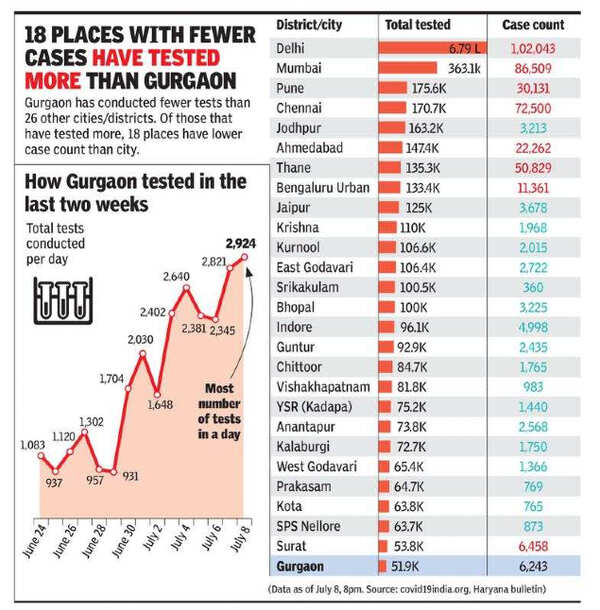 18 PLACES WITH FEWER CASES HAVE TESTED MORE THAN GURGAON

Gurgaon has conducted fewer tests than 26 other cities/districts. Of those that have tested more, 18 places have lower case count than city.

How Gurgaon tested in the last two weeks

Total tests conducted per day

1,083
937
1,120
1,302
957
931
1,704
2,030
1,648
2,402
2,640
2,381
2,345
2,821
2,924

Most number of tests in a day

June 24
June 26
June 28
June 30
July 2
July 4
July 6
July 8

| District/city | Total tested | Case count |
|---|---|---|
| Delhi | 6.79 L | 1,02,043 |
| Mumbai | 363.1k | 86,509 |
| Pune | 175.6K | 30,131 |
| Chennai | 170.7K | 72,500 |
| Jodhpur | 163.2K | 3,213 |
| Ahmedabad | 147.4K | 22,262 |
| Thane | 135.3K | 50,829 |
| Bengaluru Urban | 133.4K | 11,361 |
| Jaipur | 125K | 3,678 |
| Krishna | 110K | 1,968 |
| Kurnool | 106.6K | 2,015 |
| East Godavari | 106.4K | 2,722 |
| Srikakulam | 100.5K | 360 |
| Bhopal | 100K | 3,225 |
| Indore | 96.1K | 4,998 |
| Guntur | 92.9K | 2,435 |
| Chittoor | 84.7K | 1,765 |
| Vishakhapatnam | 81.8K | 983 |
| YSR (Kadapa) | 75.2K | 1,440 |
| Anantapur | 73.8K | 2,568 |
| Kalaburgi | 72.7K | 1,750 |
| West Godavari | 65.4K | 1,366 |
| Prakasam | 64.7K | 769 |
| Kota | 63.8K | 765 |
| SPS Nellore | 63.7K | 873 |
| Surat | 53.8K | 6,458 |
| Gurgaon | 51.9K | 6,243 |

(Data as of July 8, 8pm. Source: covid19india.org, Haryana bulletin)